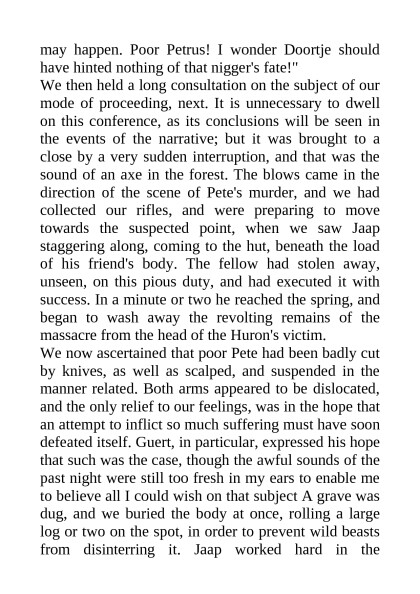 may happen. Poor Petrus! I wonder Doortje should have hinted nothing of that nigger's fate!"
We then held a long consultation on the subject of our mode of proceeding, next. It is unnecessary to dwell on this conference, as its conclusions will be seen in the events of the narrative; but it was brought to a close by a very sudden interruption, and that was the sound of an axe in the forest. The blows came in the direction of the scene of Pete's murder, and we had collected our rifles, and were preparing to move towards the suspected point, when we saw Jaap staggering along, coming to the hut, beneath the load of his friend's body. The fellow had stolen away, unseen, on this pious duty, and had executed it with success. In a minute or two he reached the spring, and began to wash away the revolting remains of the massacre from the head of the Huron's victim.
We now ascertained that poor Pete had been badly cut by knives, as well as scalped, and suspended in the manner related. Both arms appeared to be dislocated, and the only relief to our feelings, was in the hope that an attempt to inflict so much suffering must have soon defeated itself. Guert, in particular, expressed his hope that such was the case, though the awful sounds of the past night were still too fresh in my ears to enable me to believe all I could wish on that subject A grave was dug, and we buried the body at once, rolling a large log or two on the spot, in order to prevent wild beasts from disinterring it. Jaap worked hard in the